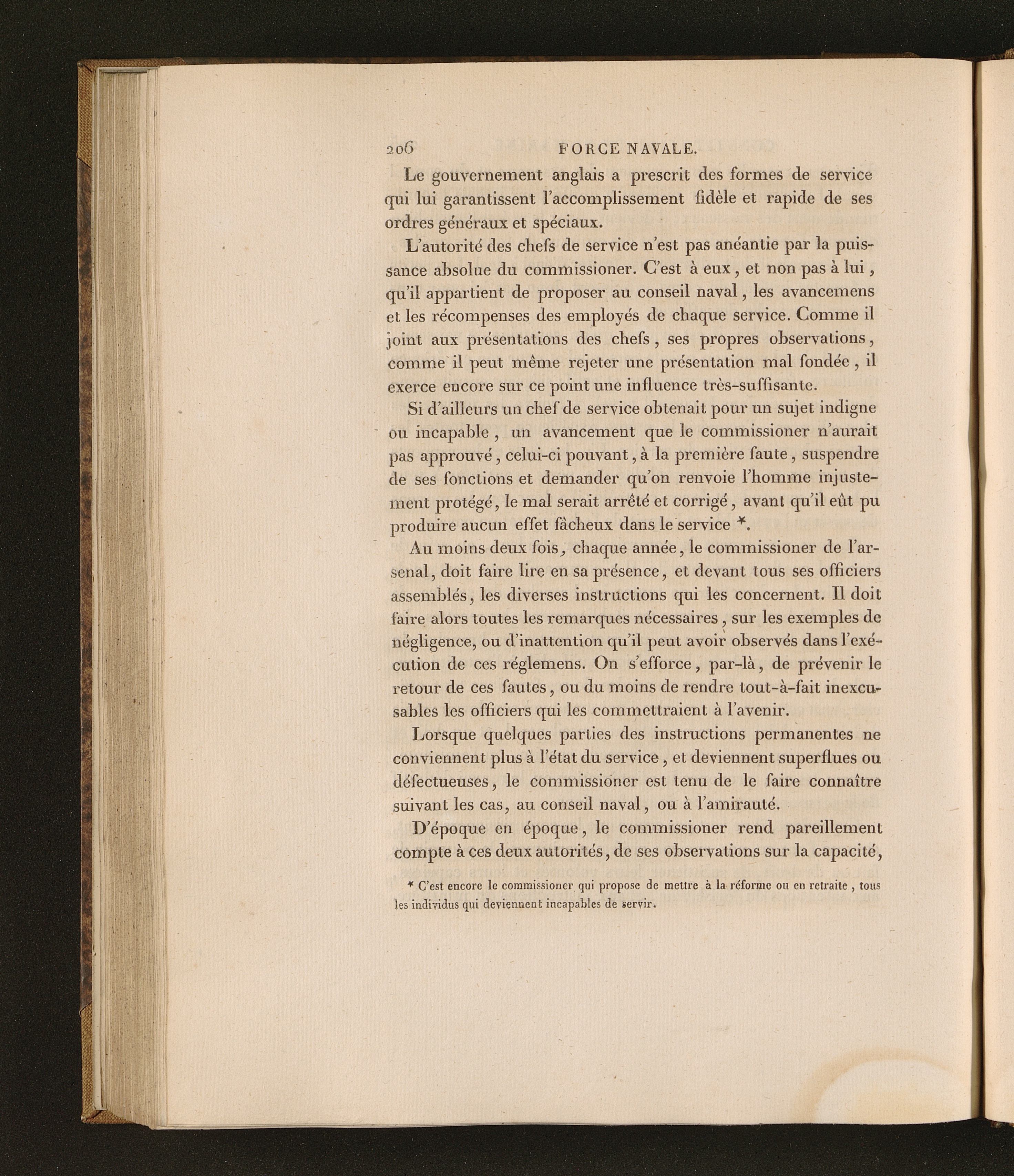 206 FORCE NAVALE.

Le gouvernement anglais a prescrit des formes de service qui lui garantissent l'accomplissement fidèle et rapide de ses ordres généraux et spéciaux.

L'autorité des chefs de service n'est pas anéantie par la puissance absolue du commissioner. C'est à eux, et non pas à lui, qu'il appartient de proposer au conseil naval, les avancemens et les récompenses des employés de chaque service. Comme il joint aux présentations des chefs, ses propres observations, comme il peut même rejeter une présentation mal fondée, il exerce encore sur ce point une influence très-suffisante.

Si d'ailleurs un chef de service obtenait pour un sujet indigne ou incapable, un avancement que le commissioner n'aurait pas approuvé, celui-ci pouvant, à la première faute, suspendre de ses fonctions et demander qu'on renvoie l'homme injustement protégé, le mal serait arrêté et corrigé, avant qu'il eût pu produire aucun effet fâcheux dans le service *.

Au moins deux fois, chaque année, le commissioner de l'arsenal, doit faire lire en sa présence, et devant tous ses officiers assemblés, les diverses instructions qui les concernent. Il doit faire alors toutes les remarques nécessaires, sur les exemples de négligence, ou d'inattention qu'il peut avoir observés dans l'exécution de ces réglemens. On s'efforce, par-là, de prévenir le retour de ces fautes, ou du moins de rendre tout-à-fait inexcusables les officiers qui les commettraient à l'avenir.

Lorsque quelques parties des instructions permanentes ne conviennent plus à l'état du service, et deviennent superflues ou défectueuses, le commissioner est tenu de le faire connaître suivant les cas, au conseil naval, ou à l'amirauté.

D'époque en époque, le commissioner rend pareillement compte à ces deux autorités, de ses observations sur la capacité,

* C'est encore le commissioner qui propose de mettre à la réforme ou en retraite, tous les individus qui deviennent incapables de servir.